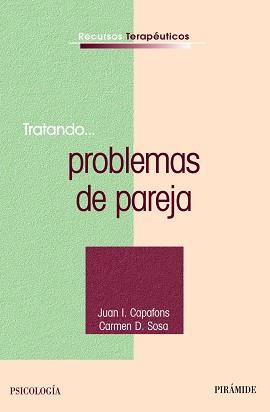 Recursos Terapéuticos

Tratando...
problemas de pareja

Juan I. Capafons
Carmen D. Sosa

PSICOLOGÍA

PIRÁMIDE